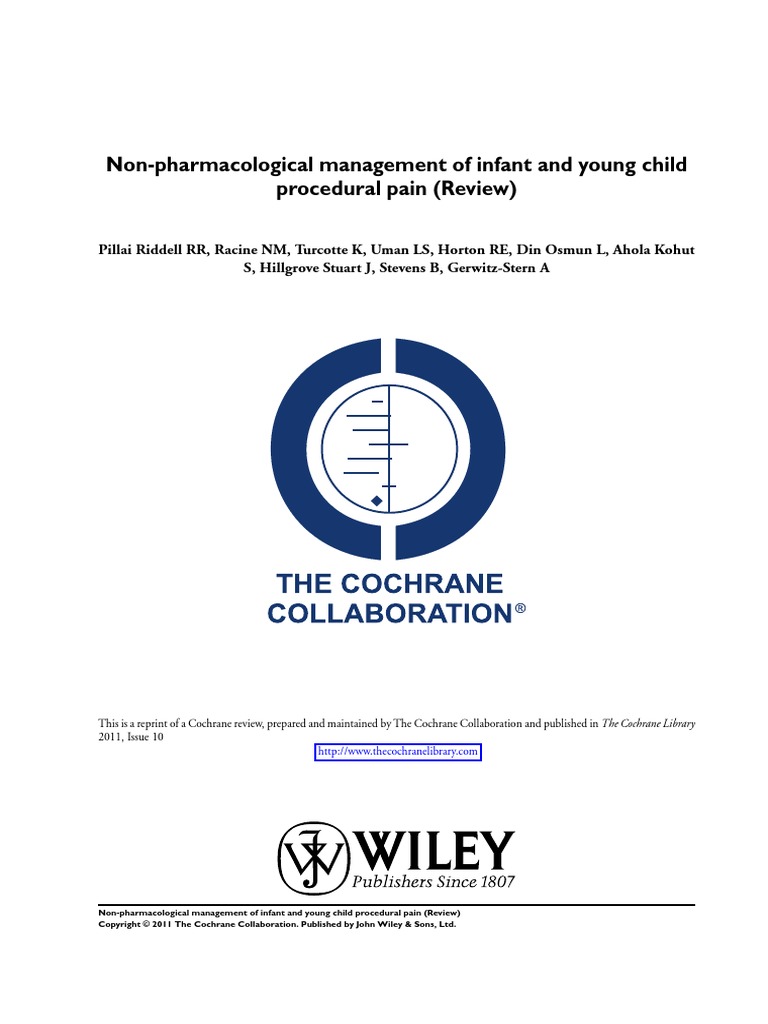 Non-pharmacological management of infant and young child procedural pain (Review)

Pillai Riddell RR, Racine NM, Turcotte K, Uman LS, Horton RE, Din Osmun L, Ahola Kohut S, Hillgrove Stuart J, Stevens B, Gerwitz-Stern A

THE COCHRANE COLLABORATION®

This is a reprint of a Cochrane review, prepared and maintained by The Cochrane Collaboration and published in The Cochrane Library 2011, Issue 10

http://www.thecochranelibrary.com

WILEY
Publishers Since 1807

Non-pharmacological management of infant and young child procedural pain (Review)
Copyright © 2011 The Cochrane Collaboration. Published by John Wiley & Sons, Ltd.